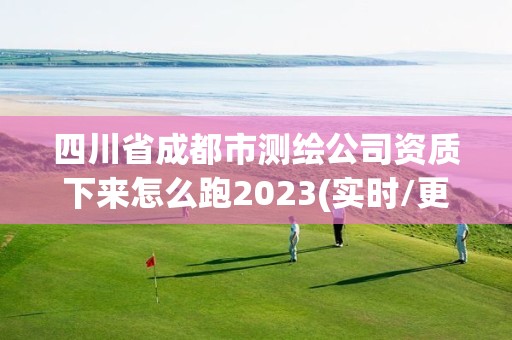 四川省成都市测绘公司资质下来怎么跑2023(实时/更